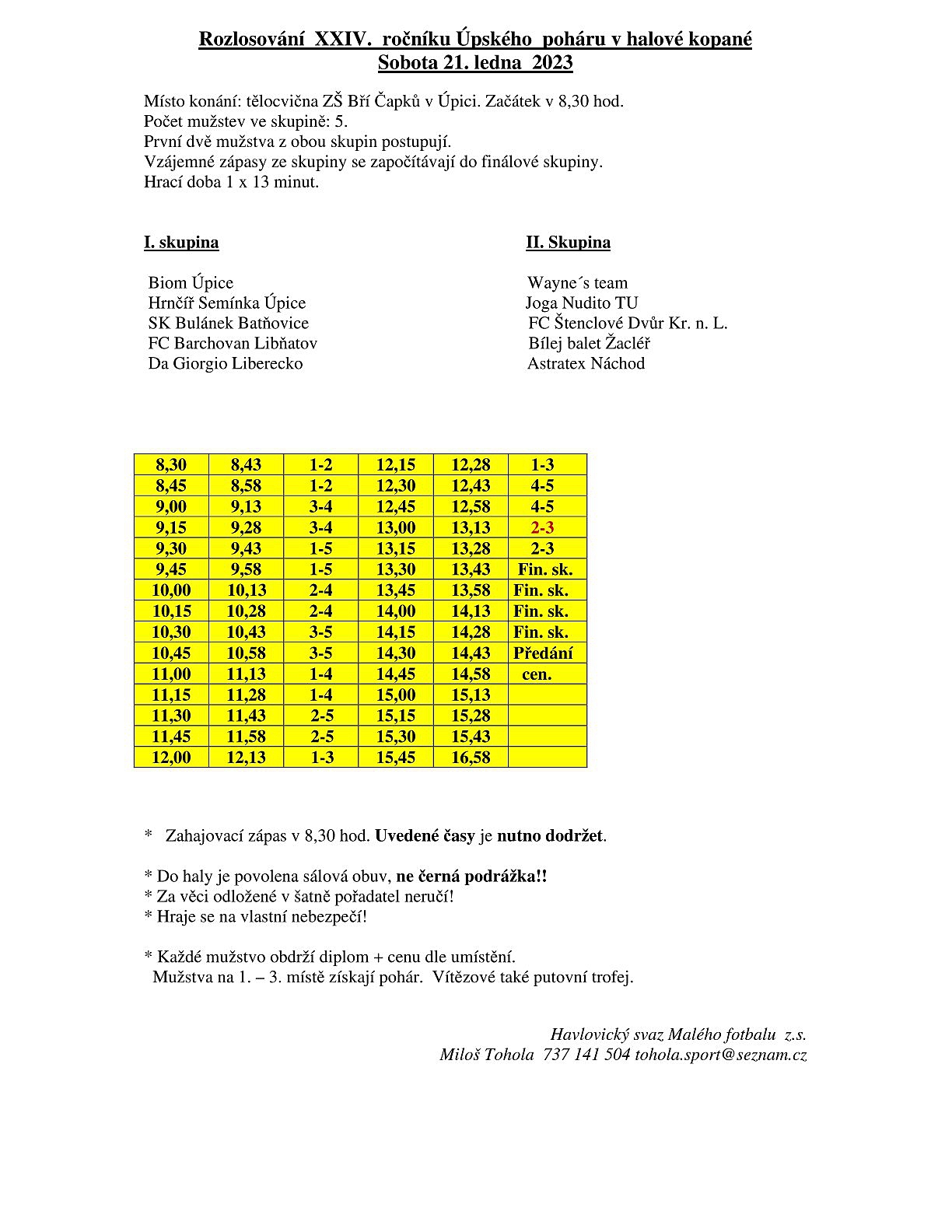 Rozlosování XXIV. ročníku Úpského poháru v halové kopané
Sobota 21. ledna 2023

Místo konání: tělocvična ZŠ Bří Čapků v Úpici. Začátek v 8,30 hod.
Počet mužstev ve skupině: 5.
První dvě mužstva z obou skupin postupují.
Vzájemné zápasy ze skupiny se započítávají do finálové skupiny.
Hrací doba 1 x 13 minut.

I. skupina

Biom Úpice
Hrnčíř Semínka Úpice
SK Bulánek Batňovice
FC Barchovan Libňatov
Da Giorgio Liberecko

II. Skupina

Wayne´s team
Joga Nudito TU
FC Štenclové Dvůr Kr. n. L.
Bílej balet Žacléř
Astratex Náchod

| 8,30 | 8,43 | 1-2 | 12,15 | 12,28 | 1-3 |
|---|---|---|---|---|---|
| 8,45 | 8,58 | 1-2 | 12,30 | 12,43 | 4-5 |
| 9,00 | 9,13 | 3-4 | 12,45 | 12,58 | 4-5 |
| 9,15 | 9,28 | 3-4 | 13,00 | 13,13 | 2-3 |
| 9,30 | 9,43 | 1-5 | 13,15 | 13,28 | 2-3 |
| 9,45 | 9,58 | 1-5 | 13,30 | 13,43 | Fin. sk. |
| 10,00 | 10,13 | 2-4 | 13,45 | 13,58 | Fin. sk. |
| 10,15 | 10,28 | 2-4 | 14,00 | 14,13 | Fin. sk. |
| 10,30 | 10,43 | 3-5 | 14,15 | 14,28 | Fin. sk. |
| 10,45 | 10,58 | 3-5 | 14,30 | 14,43 | Předání |
| 11,00 | 11,13 | 1-4 | 14,45 | 14,58 | cen. |
| 11,15 | 11,28 | 1-4 | 15,00 | 15,13 | |
| 11,30 | 11,43 | 2-5 | 15,15 | 15,28 | |
| 11,45 | 11,58 | 2-5 | 15,30 | 15,43 | |
| 12,00 | 12,13 | 1-3 | 15,45 | 16,58 | |

* Zahajovací zápas v 8,30 hod. Uvedené časy je nutno dodržet.

* Do haly je povolena sálová obuv, ne černá podrážka!!
* Za věci odložené v šatně pořadatel neručí!
* Hraje se na vlastní nebezpečí!

* Každé mužstvo obdrží diplom + cenu dle umístění.
Mužstva na 1. – 3. místě získají pohár. Vítězové také putovní trofej.

Havlovický svaz Malého fotbalu z.s.
Miloš Tohola 737 141 504 tohola.sport@seznam.cz